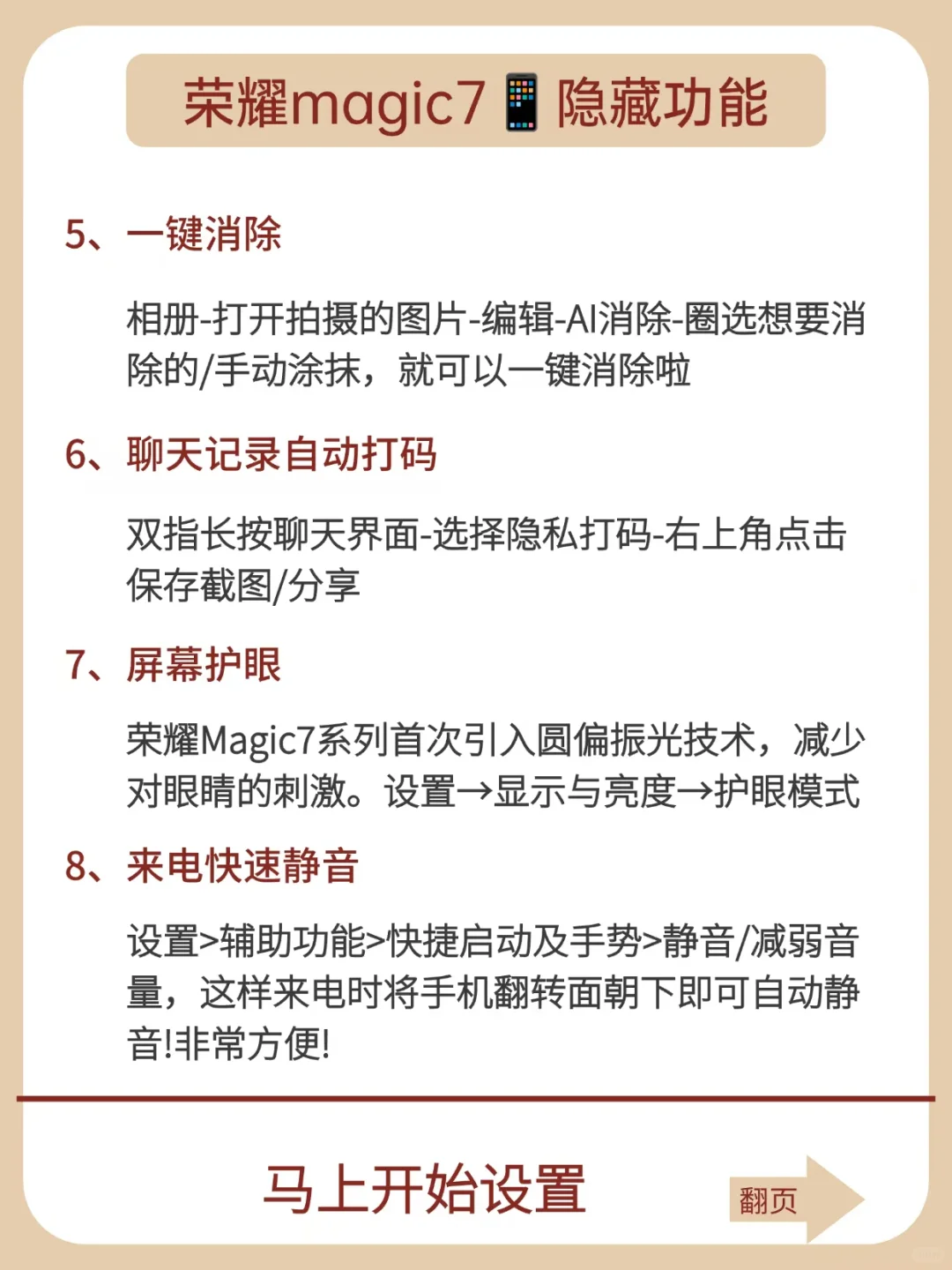 荣耀magic7📱隐藏功能

5、一键消除

相册-打开拍摄的图片-编辑-AI消除-圈选想要消除的/手动涂抹，就可以一键消除啦

6、聊天记录自动打码

双指长按聊天界面-选择隐私打码-右上角点击保存截图/分享

7、屏幕护眼

荣耀Magic7系列首次引入圆偏振光技术，减少对眼睛的刺激。设置→显示与亮度→护眼模式

8、来电快速静音

设置>辅助功能>快捷启动及手势>静音/减弱音量，这样来电时将手机翻转面朝下即可自动静音!非常方便!

马上开始设置

翻页